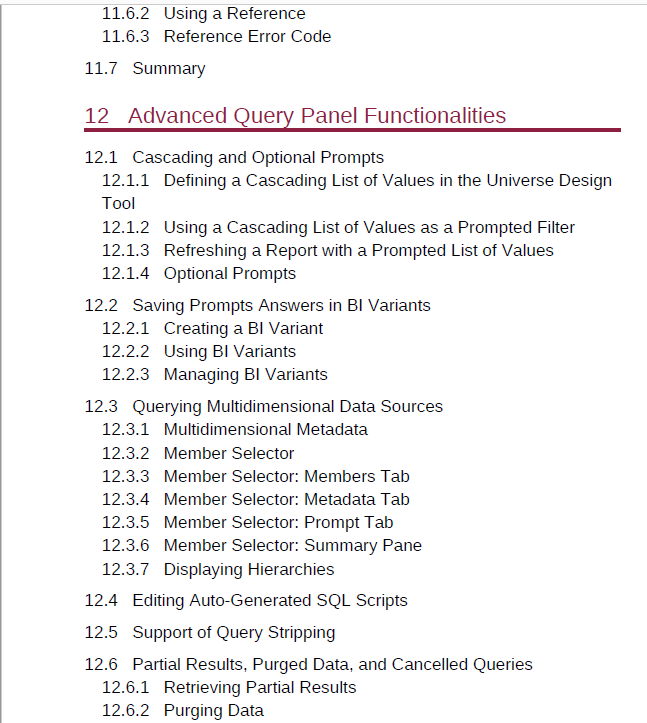 11.6.2 Using a Reference
11.6.3 Reference Error Code

11.7 Summary

12 Advanced Query Panel Functionalities

12.1 Cascading and Optional Prompts
12.1.1 Defining a Cascading List of Values in the Universe Design Tool
12.1.2 Using a Cascading List of Values as a Prompted Filter
12.1.3 Refreshing a Report with a Prompted List of Values
12.1.4 Optional Prompts

12.2 Saving Prompts Answers in BI Variants
12.2.1 Creating a BI Variant
12.2.2 Using BI Variants
12.2.3 Managing BI Variants

12.3 Querying Multidimensional Data Sources
12.3.1 Multidimensional Metadata
12.3.2 Member Selector
12.3.3 Member Selector: Members Tab
12.3.4 Member Selector: Metadata Tab
12.3.5 Member Selector: Prompt Tab
12.3.6 Member Selector: Summary Pane
12.3.7 Displaying Hierarchies

12.4 Editing Auto-Generated SQL Scripts

12.5 Support of Query Stripping

12.6 Partial Results, Purged Data, and Cancelled Queries
12.6.1 Retrieving Partial Results
12.6.2 Purging Data